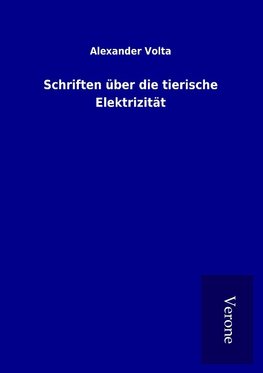 Alexander Volta

Schriften über die tierische Elektrizität

Verone